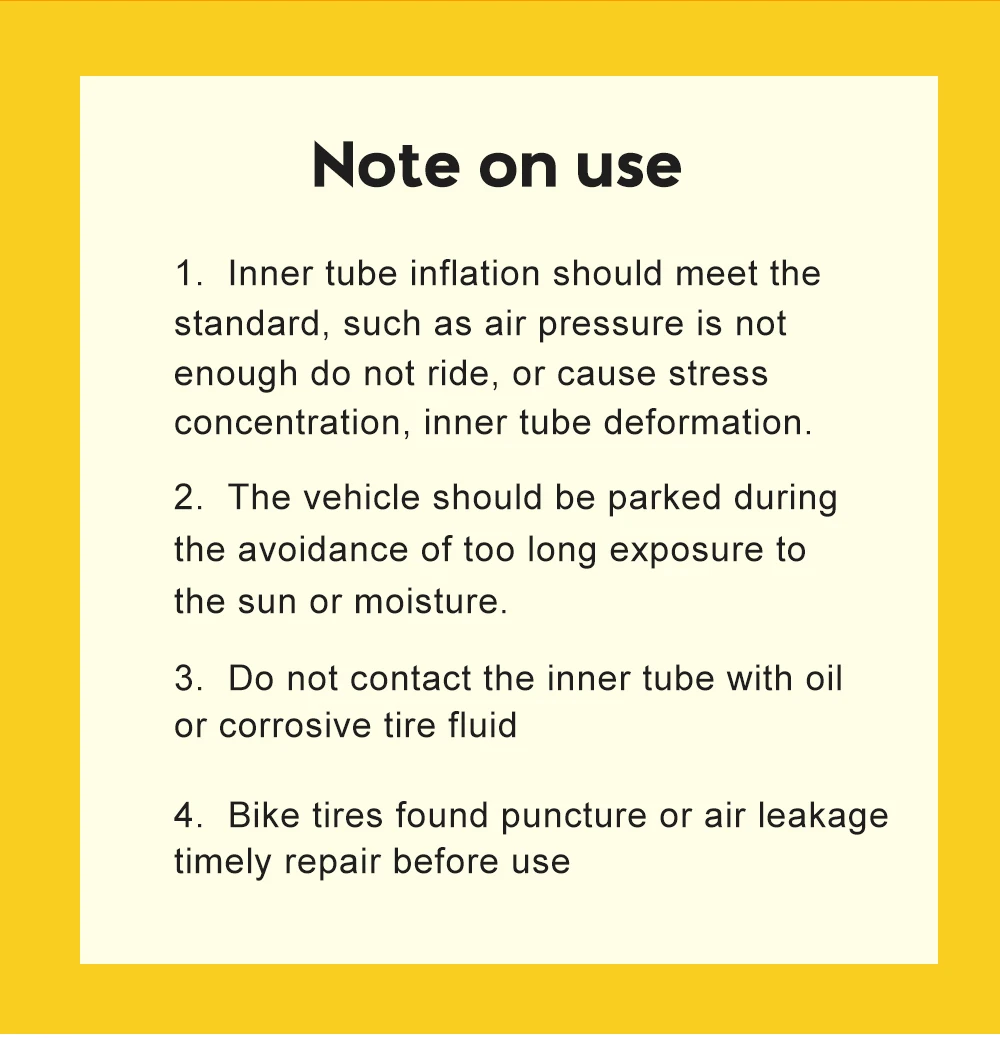 Note on use

1. Inner tube inflation should meet the standard, such as air pressure is not enough do not ride, or cause stress concentration, inner tube deformation.

2. The vehicle should be parked during the avoidance of too long exposure to the sun or moisture.

3. Do not contact the inner tube with oil or corrosive tire fluid

4. Bike tires found puncture or air leakage timely repair before use